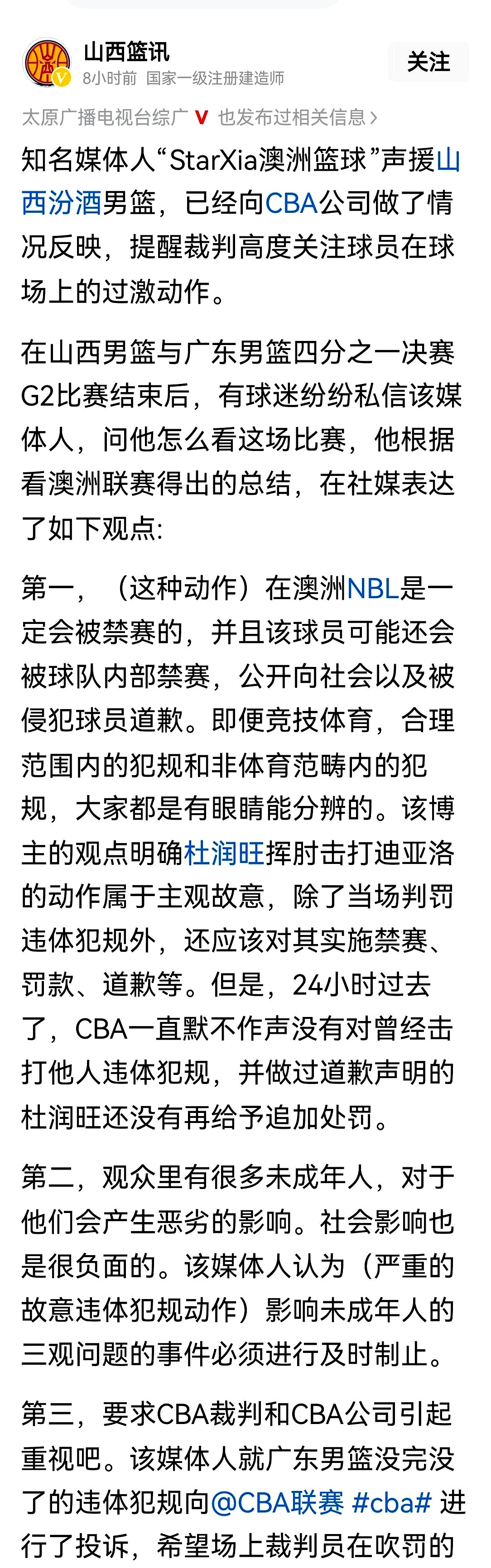 山西篮讯
8小时前 国家一级注册建造师
关注

太原广播电视台综广 V 也发布过相关信息 >

知名媒体人“StarXia澳洲篮球”声援山西汾酒男篮，已经向CBA公司做了情况反映，提醒裁判高度关注球员在球场上的过激动作。

在山西男篮与广东男篮四分之一决赛G2比赛结束后，有球迷纷纷私信该媒体人，问他怎么看这场比赛，他根据看澳洲联赛得出的总结，在社媒表达了如下观点:

第一，（这种动作）在澳洲NBL是一定会被禁赛的，并且该球员可能还会被球队内部禁赛，公开向社会以及被侵犯球员道歉。即便竞技体育，合理范围内的犯规和非体育范畴内的犯规，大家都是有眼睛能分辨的。该博主的观点明确杜润旺挥肘击打迪亚洛的动作属于主观故意，除了当场判罚违体犯规外，还应该对其实施禁赛、罚款、道歉等。但是，24小时过去了，CBA一直默不作声没有对曾经击打他人违体犯规，并做过道歉声明的杜润旺还没有再给予追加处罚。

第二，观众里有很多未成年人，对于他们会产生恶劣的影响。社会影响也是很负面的。该媒体人认为（严重的故意违体犯规动作）影响未成年人的三观问题的事件必须进行及时制止。

第三，要求CBA裁判和CBA公司引起重视吧。该媒体人就广东男篮没完没了的违体犯规向@CBA联赛 #cba# 进行了投诉，希望场上裁判员在吹罚的